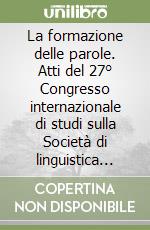 unilibro

La formazione delle parole. Atti del 27° Congresso internazionale di studi sulla Società di linguistica...

COPERTINA NON DISPONIBILE